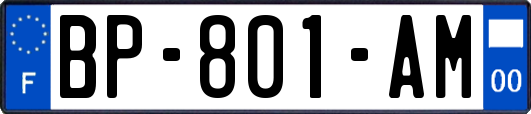 F

BP-801-AM

00